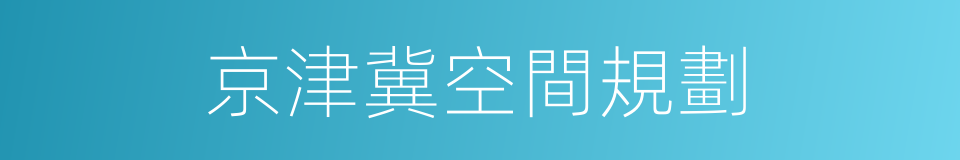 京津冀空間規劃